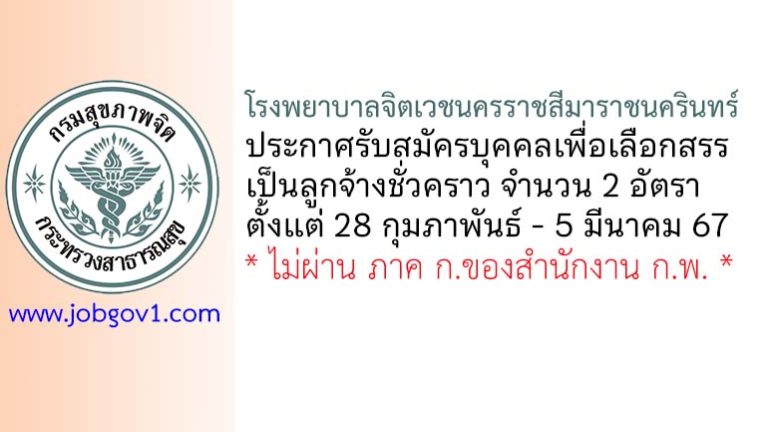 กรมสุขภาพจิต
กระทรวงสาธารณสุข

www.jobgov1.com

โรงพยาบาลจิตเวชนครราชสีมาราชนครินทร์
ประกาศรับสมัครบุคคลเพื่อเลือกสรร
เป็นลูกจ้างชั่วคราว จำนวน 2 อัตรา
ตั้งแต่ 28 กุมภาพันธ์ - 5 มีนาคม 67
* ไม่ผ่าน ภาค ก.ของสำนักงาน ก.พ. *